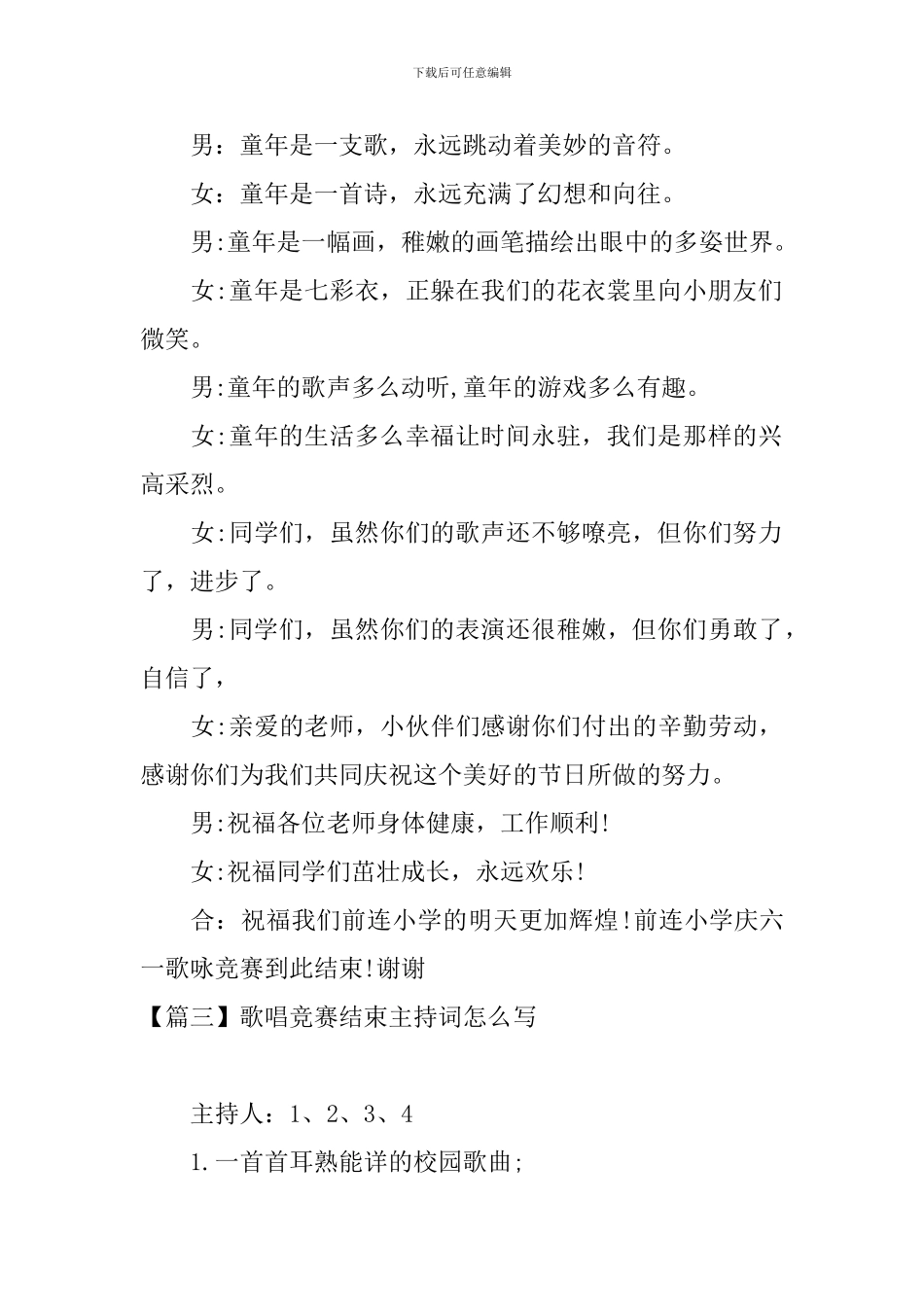 下载后可任意编辑

男：童年是一支歌，永远跳动着美妙的音符。

女：童年是一首诗，永远充满了幻想和向往。

男:童年是一幅画，稚嫩的画笔描绘出眼中的多姿世界。

女:童年是七彩衣，正躲在我们的花衣裳里向小朋友们微笑。

男:童年的歌声多么动听,童年的游戏多么有趣。

女:童年的生活多么幸福让时间永驻，我们是那样的兴高采烈。

女:同学们，虽然你们的歌声还不够嘹亮，但你们努力了，进步了。

男:同学们，虽然你们的表演还很稚嫩，但你们勇敢了，自信了，

女:亲爱的老师，小伙伴们感谢你们付出的辛勤劳动，感谢你们为我们共同庆祝这个美好的节日所做的努力。

男:祝福各位老师身体健康，工作顺利!

女:祝福同学们茁壮成长，永远欢乐!

合：祝福我们前连小学的明天更加辉煌!前连小学庆六一歌咏竞赛到此结束!谢谢

【篇三】歌唱竞赛结束主持词怎么写

主持人：1、2、3、4

1.一首首耳熟能详的校园歌曲;